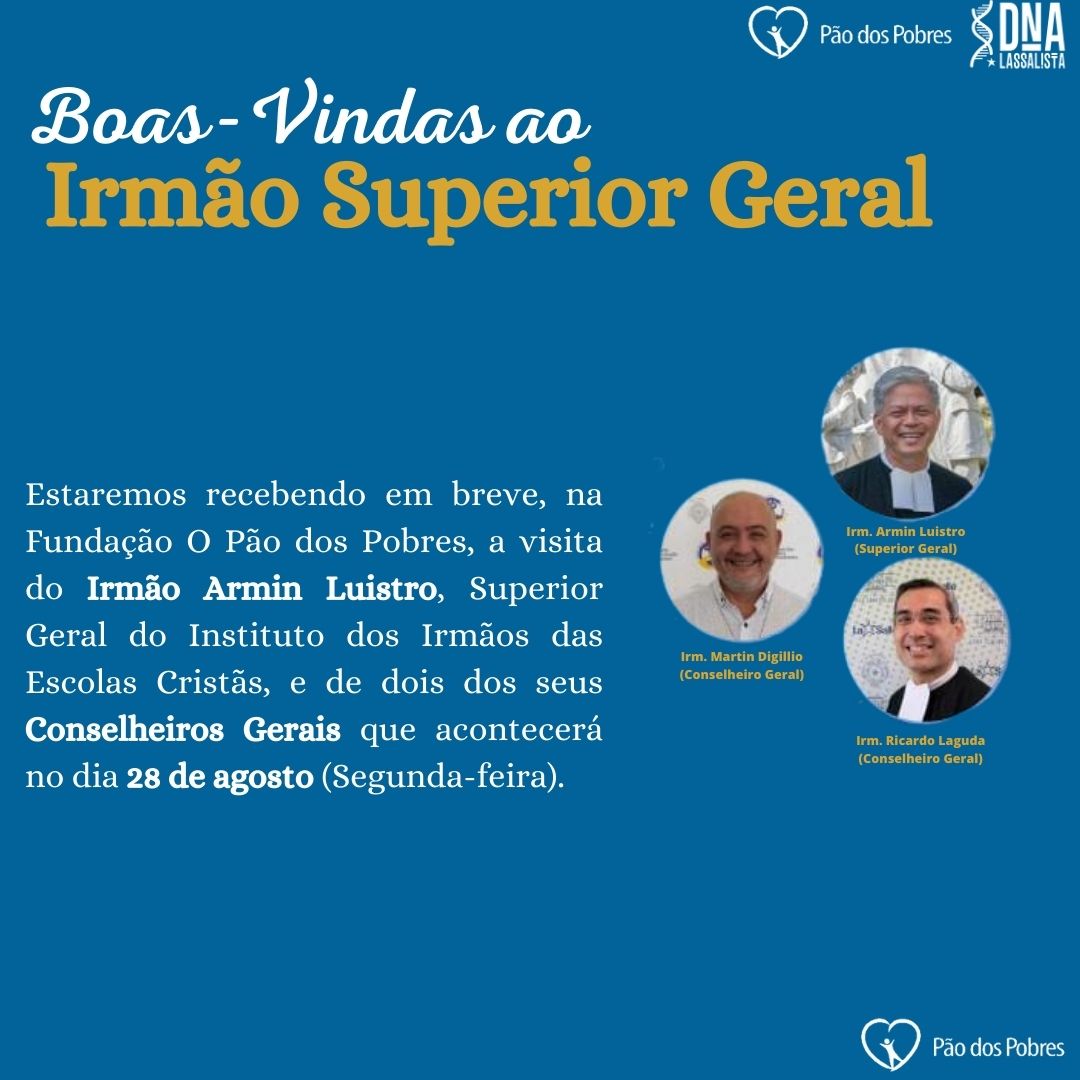 Pão dos Pobres
DNA LASSALISTA

Boas-Vindas ao
Irmão Superior Geral

Estaremos recebendo em breve, na Fundação O Pão dos Pobres, a visita do Irmão Armin Luistro, Superior Geral do Instituto dos Irmãos das Escolas Cristãs, e de dois dos seus Conselheiros Gerais que acontecerá no dia 28 de agosto (Segunda-feira).

Irm. Armin Luistro
(Superior Geral)

Irm. Martin Digillio
(Conselheiro Geral)

Irm. Ricardo Laguda
(Conselheiro Geral)

Pão dos Pobres